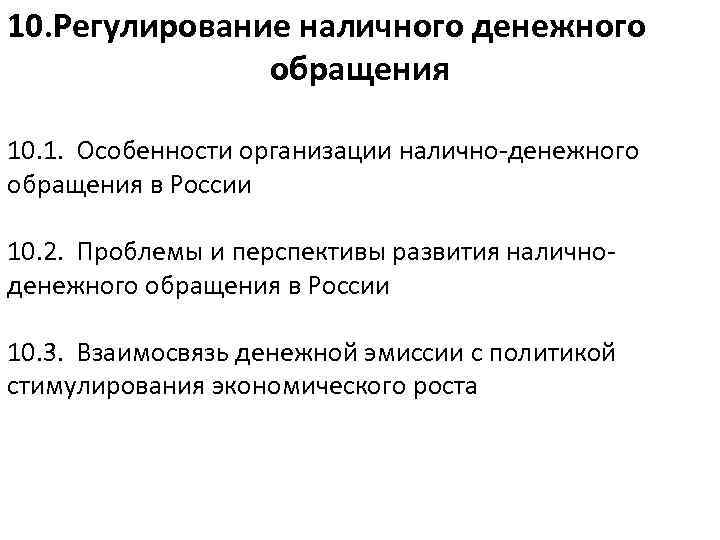 10.Регулирование наличного денежного обращения

10.1. Особенности организации налично-денежного обращения в России

10.2. Проблемы и перспективы развития налично-денежного обращения в России

10.3. Взаимосвязь денежной эмиссии с политикой стимулирования экономического роста